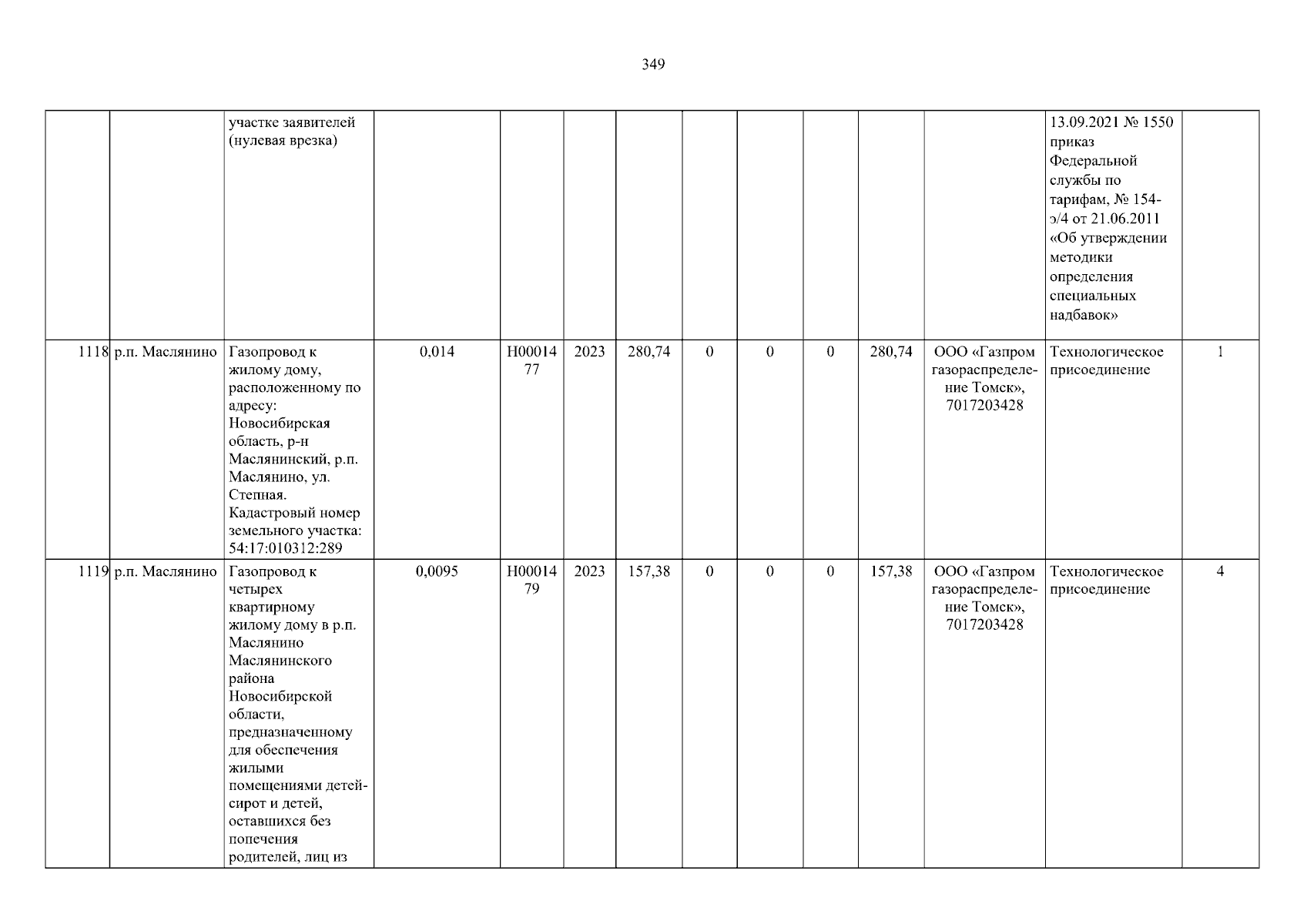 349

| | | | | | | | | | | | | | |
|---|---|---|---|---|---|---|---|---|---|---|---|---|---|
| | | участке заявителей (нулевая врезка) | | | | | | | | | | 13.09.2021 № 1550 приказ Федеральной службы по тарифам, № 154-э/4 от 21.06.2011 «Об утверждении методики определения специальных надбавок» | |
| 1118 | р.п. Маслянино | Газопровод к жилому дому, расположенному по адресу: Новосибирская область, р-н Маслянинский, р.п. Маслянино, ул. Степная. Кадастровый номер земельного участка: 54:17:010312:289 | 0,014 | Н0001477 | 2023 | 280,74 | 0 | 0 | 0 | 280,74 | ООО «Газпром газораспределение Томск», 7017203428 | Технологическое присоединение | 1 |
| 1119 | р.п. Маслянино | Газопровод к четырех квартирному жилому дому в р.п. Маслянино Маслянинского района Новосибирской области, предназначенному для обеспечения жилыми помещениями детей-сирот и детей, оставшихся без попечения родителей, лиц из | 0,0095 | Н0001479 | 2023 | 157,38 | 0 | 0 | 0 | 157,38 | ООО «Газпром газораспределение Томск», 7017203428 | Технологическое присоединение | 4 |